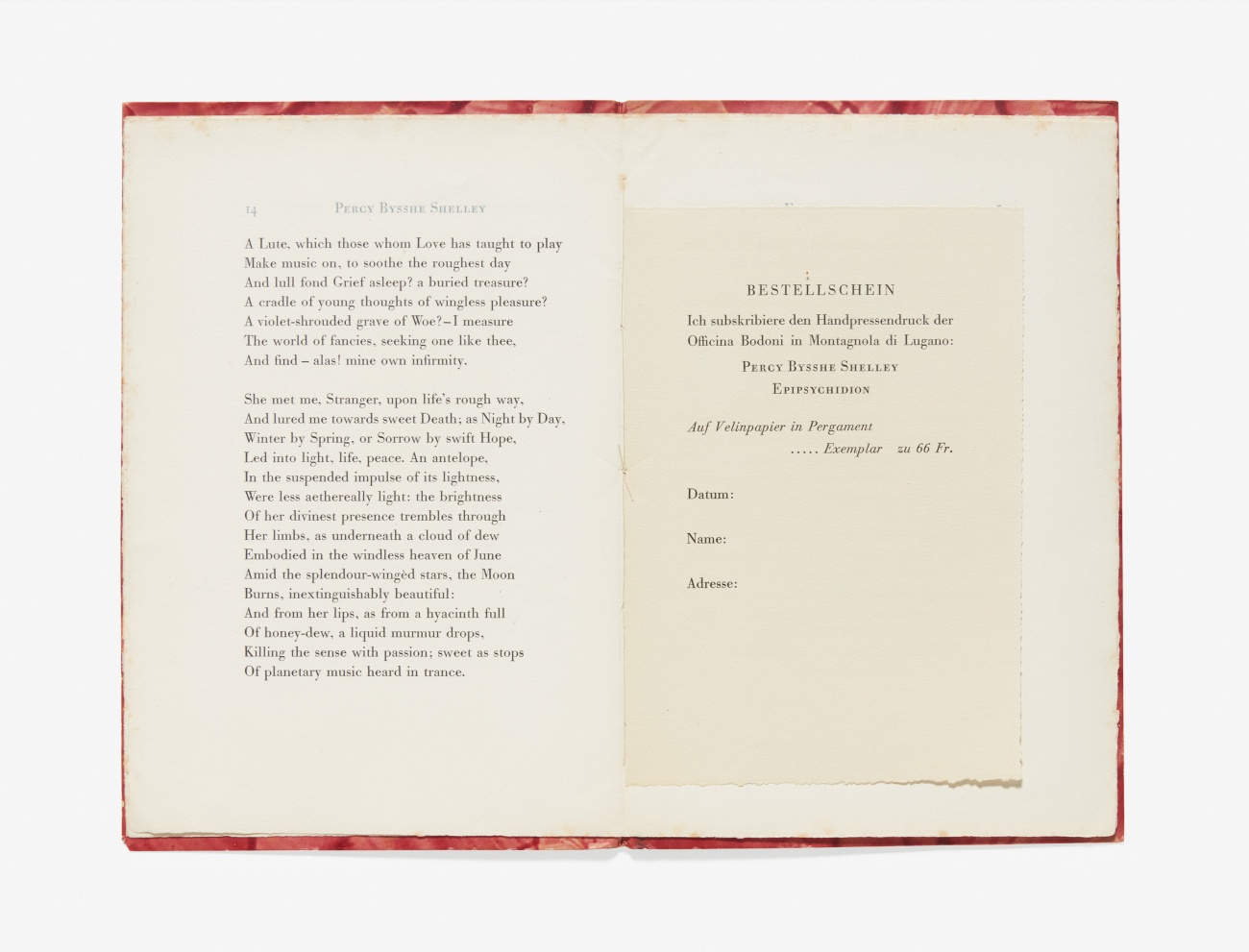 14 PERCY BYSSHE SHELLEY

A Lute, which those whom Love has taught to play
Make music on, to soothe the roughest day
And lull fond Grief asleep? a buried treasure?
A cradle of young thoughts of wingless pleasure?
A violet-shrouded grave of Woe?–I measure
The world of fancies, seeking one like thee,
And find – alas! mine own infirmity.

She met me, Stranger, upon life's rough way,
And lured me towards sweet Death; as Night by Day,
Winter by Spring, or Sorrow by swift Hope,
Led into light, life, peace. An antelope,
In the suspended impulse of its lightness,
Were less aethereally light: the brightness
Of her divinest presence trembles through
Her limbs, as underneath a cloud of dew
Embodied in the windless heaven of June
Amid the splendour-wingèd stars, the Moon
Burns, inextinguishably beautiful:
And from her lips, as from a hyacinth full
Of honey-dew, a liquid murmur drops,
Killing the sense with passion; sweet as stops
Of planetary music heard in trance.

BESTELLSCHEIN

Ich subskribiere den Handpressendruck der Officina Bodoni in Montagnola di Lugano:

PERCY BYSSHE SHELLEY
EPIPSYCHIDION

Auf Velinpapier in Pergament
..... Exemplar zu 66 Fr.

Datum:

Name:

Adresse: